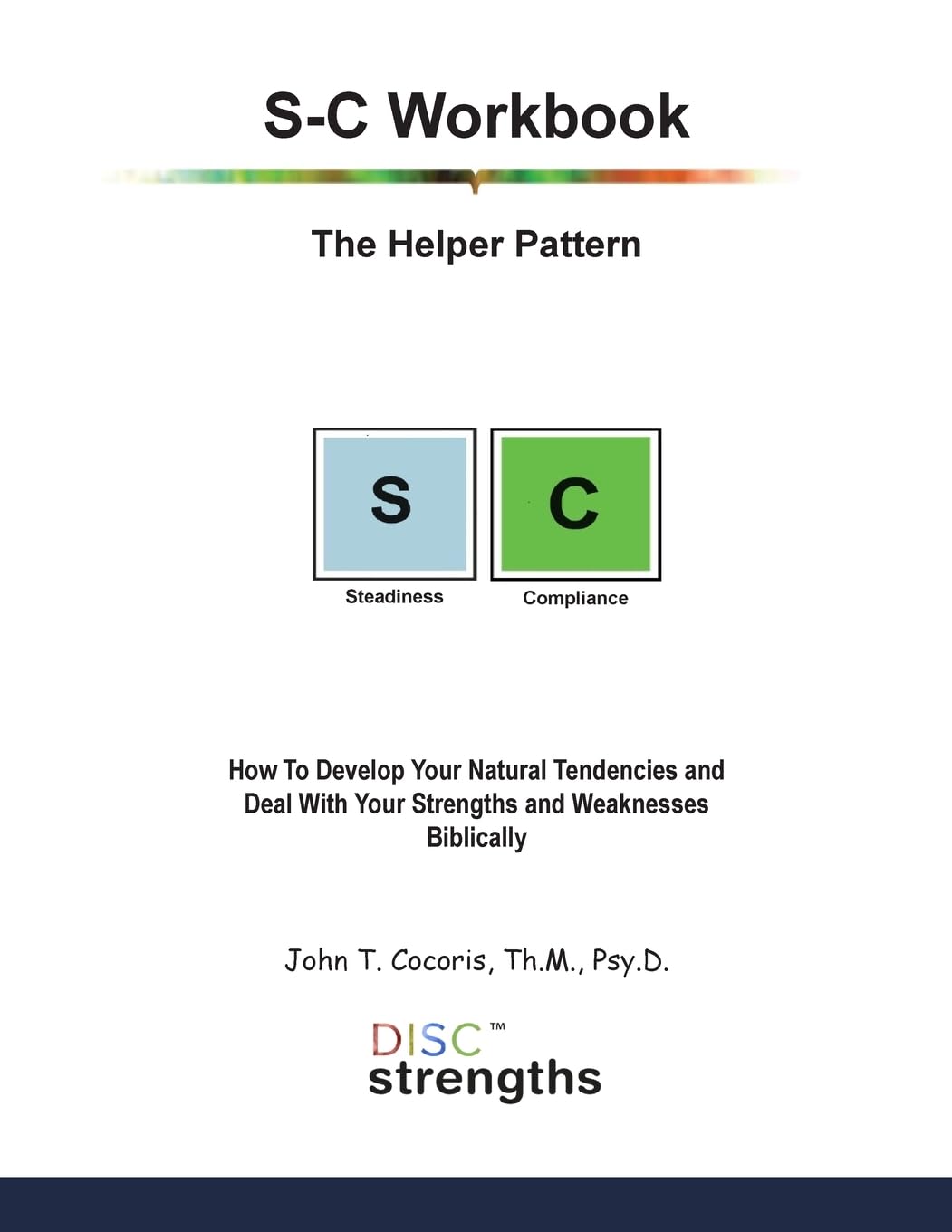 S-C Workbook

The Helper Pattern

S

Steadiness

C

Compliance

How To Develop Your Natural Tendencies and Deal With Your Strengths and Weaknesses Biblically

John T. Cocoris, Th.M., Psy.D.

DISC™
strengths